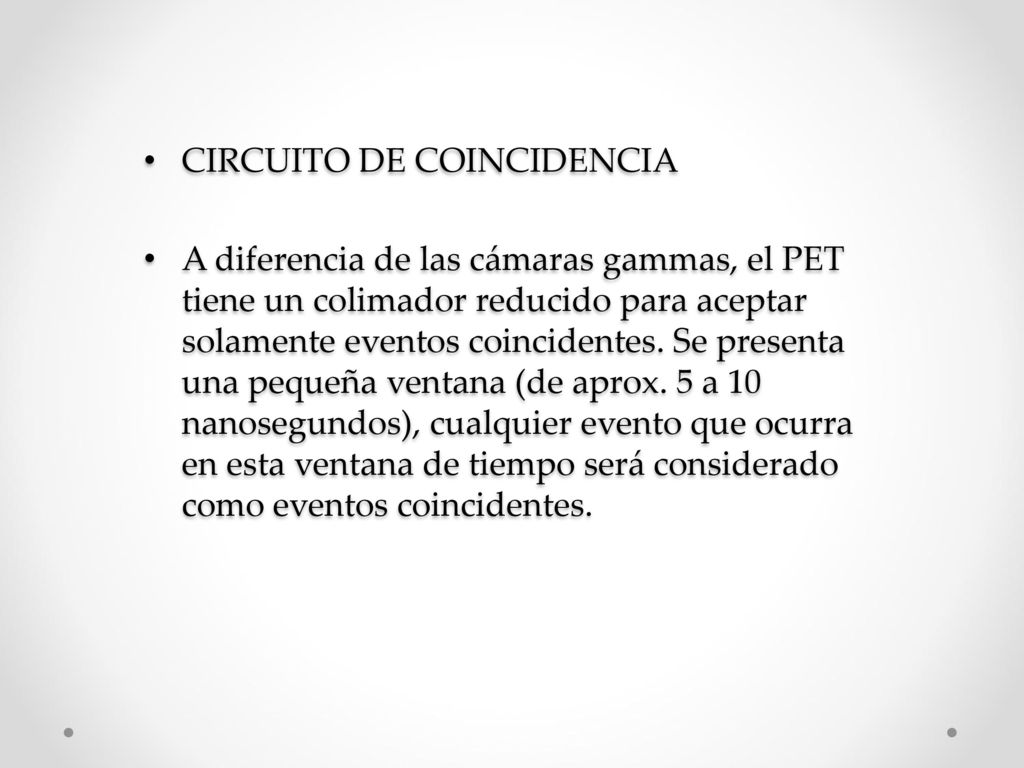 • CIRCUITO DE COINCIDENCIA

• A diferencia de las cámaras gammas, el PET tiene un colimador reducido para aceptar solamente eventos coincidentes. Se presenta una pequeña ventana (de aprox. 5 a 10 nanosegundos), cualquier evento que ocurra en esta ventana de tiempo será considerado como eventos coincidentes.